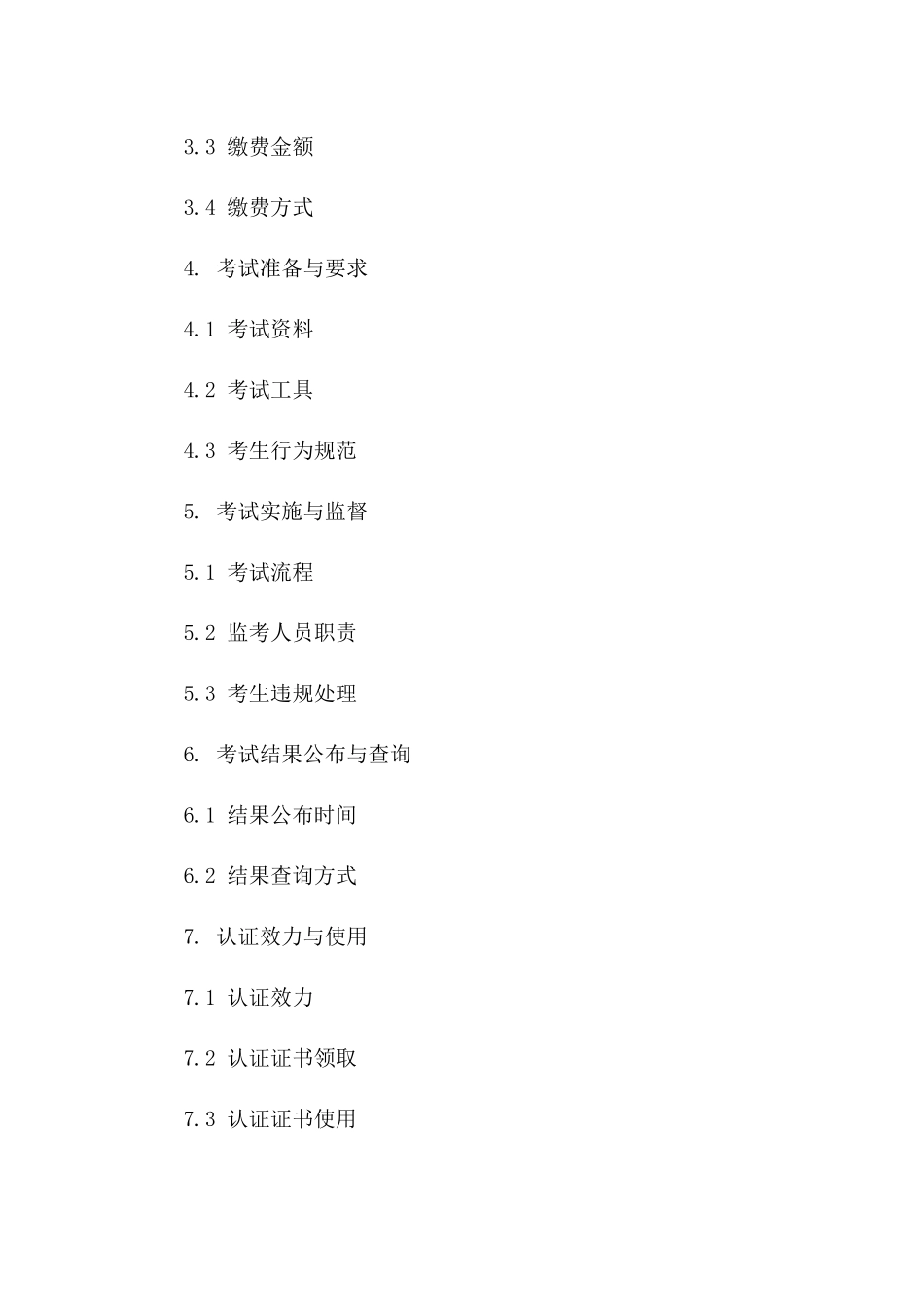 3.3 缴费金额

3.4 缴费方式

4. 考试准备与要求

4.1 考试资料

4.2 考试工具

4.3 考生行为规范

5. 考试实施与监督

5.1 考试流程

5.2 监考人员职责

5.3 考生违规处理

6. 考试结果公布与查询

6.1 结果公布时间

6.2 结果查询方式

7. 认证效力与使用

7.1 认证效力

7.2 认证证书领取

7.3 认证证书使用